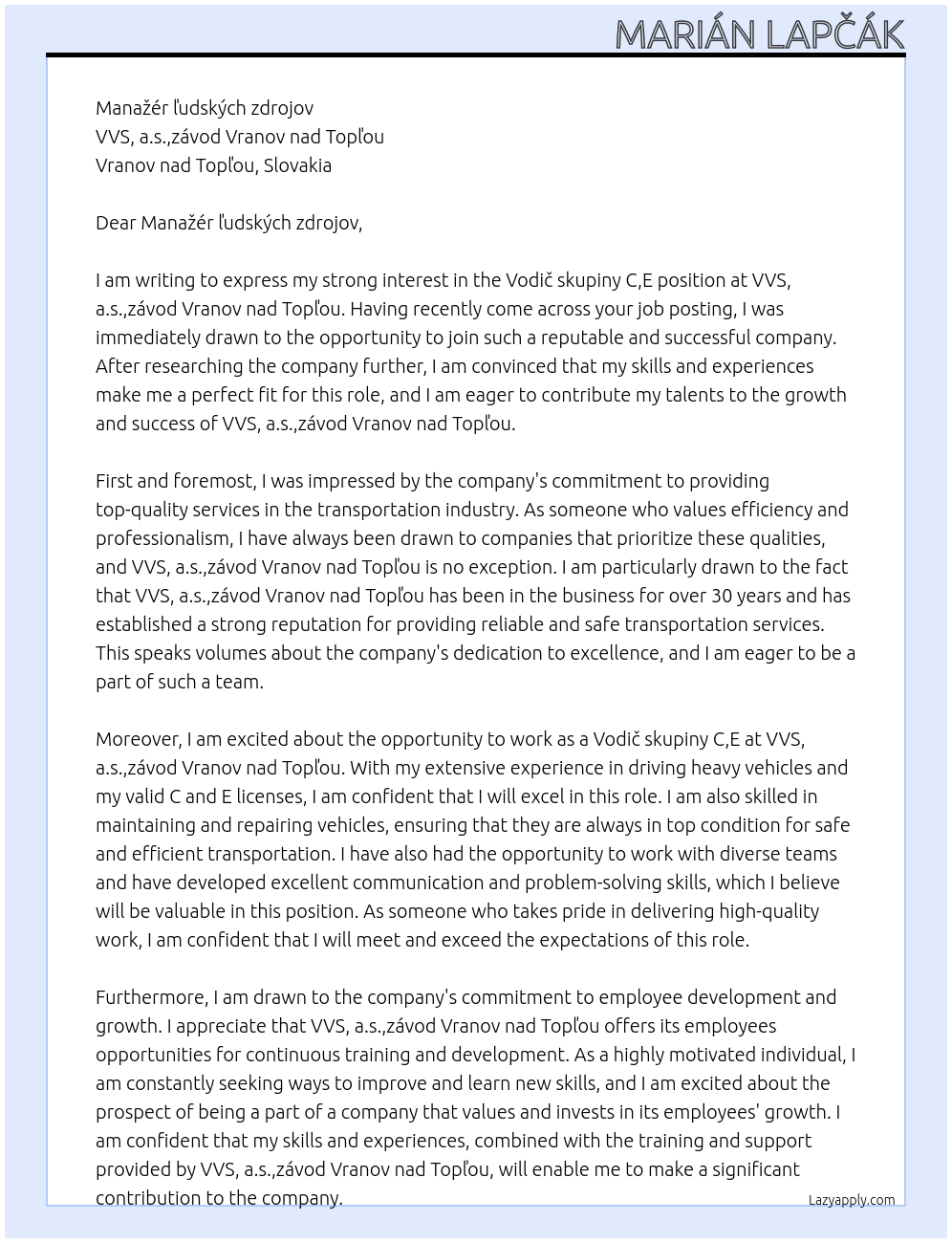 MARIÁN LAPČÁK

Manažér ľudských zdrojov
VVS, a.s.,závod Vranov nad Topľou
Vranov nad Topľou, Slovakia

Dear Manažér ľudských zdrojov,

I am writing to express my strong interest in the Vodič skupiny C,E position at VVS, a.s.,závod Vranov nad Topľou. Having recently come across your job posting, I was immediately drawn to the opportunity to join such a reputable and successful company. After researching the company further, I am convinced that my skills and experiences make me a perfect fit for this role, and I am eager to contribute my talents to the growth and success of VVS, a.s.,závod Vranov nad Topľou.

First and foremost, I was impressed by the company's commitment to providing top-quality services in the transportation industry. As someone who values efficiency and professionalism, I have always been drawn to companies that prioritize these qualities, and VVS, a.s.,závod Vranov nad Topľou is no exception. I am particularly drawn to the fact that VVS, a.s.,závod Vranov nad Topľou has been in the business for over 30 years and has established a strong reputation for providing reliable and safe transportation services. This speaks volumes about the company's dedication to excellence, and I am eager to be a part of such a team.

Moreover, I am excited about the opportunity to work as a Vodič skupiny C,E at VVS, a.s.,závod Vranov nad Topľou. With my extensive experience in driving heavy vehicles and my valid C and E licenses, I am confident that I will excel in this role. I am also skilled in maintaining and repairing vehicles, ensuring that they are always in top condition for safe and efficient transportation. I have also had the opportunity to work with diverse teams and have developed excellent communication and problem-solving skills, which I believe will be valuable in this position. As someone who takes pride in delivering high-quality work, I am confident that I will meet and exceed the expectations of this role.

Furthermore, I am drawn to the company's commitment to employee development and growth. I appreciate that VVS, a.s.,závod Vranov nad Topľou offers its employees opportunities for continuous training and development. As a highly motivated individual, I am constantly seeking ways to improve and learn new skills, and I am excited about the prospect of being a part of a company that values and invests in its employees' growth. I am confident that my skills and experiences, combined with the training and support provided by VVS, a.s.,závod Vranov nad Topľou, will enable me to make a significant contribution to the company.

Lazyapply.com